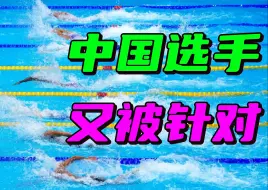 中国选手

又被针对